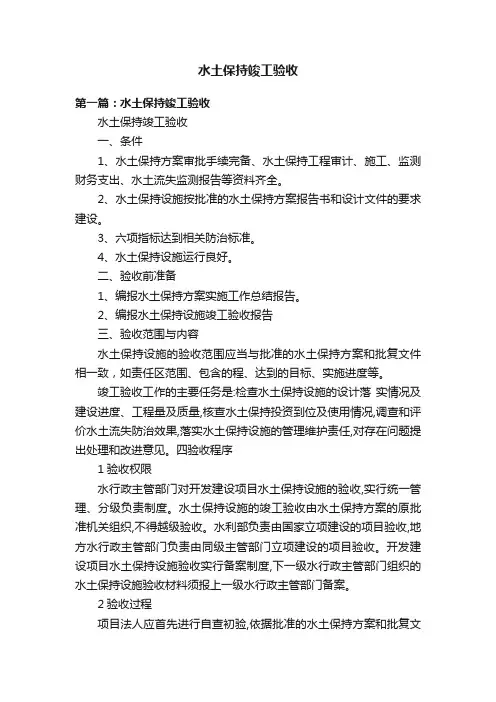 水土保持竣工验收

第一篇：水土保持竣工验收

水土保持竣工验收

一、条件

1、水土保持方案审批手续完备、水土保持工程审计、施工、监测财务支出、水土流失监测报告等资料齐全。

2、水土保持设施按批准的水土保持方案报告书和设计文件的要求建设。

3、六项指标达到相关防治标准。

4、水土保持设施运行良好。

二、验收前准备

1、编报水土保持方案实施工作总结报告。

2、编报水土保持设施竣工验收报告

三、验收范围与内容

水土保持设施的验收范围应当与批准的水土保持方案和批复文件相一致，如责任区范围、包含的程、达到的目标、实施进度等。

竣工验收工作的主要任务是:检查水土保持设施的设计落 实情况及建设进度、工程量及质量,核查水土保持投资到位及使用情况,调查和评价水土流失防治效果,落实水土保持设施的管理维护责任,对存在问题提出处理和改进意见。四验收程序

1 验收权限

水行政主管部门对开发建设项目水土保持设施的验收,实行统一管理、分级负责制度。水土保持设施的竣工验收由水土保持方案的原批准机关组织,不得越级验收。水利部负责由国家立项建设的项目验收,地方水行政主管部门负责由同级主管部门立项建设的项目验收。开发建设项目水土保持设施验收实行备案制度,下一级水行政主管部门组织的水土保持设施验收材料须报上一级水行政主管部门备案。

2 验收过程

项目法人应首先进行自查初验,依据批准的水土保持方案和批复文